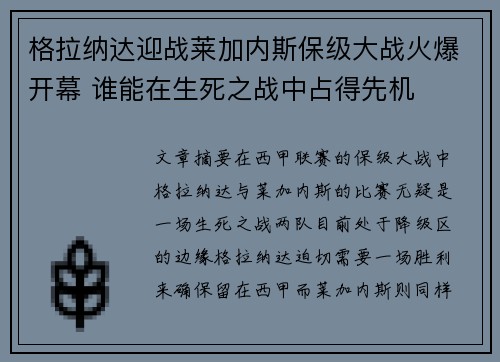 格拉纳达迎战莱加内斯保级大战火爆开幕 谁能在生死之战中占得先机

文章摘要在西甲联赛的保级大战中格拉纳达与莱加内斯的比赛无疑是一场生死之战两队目前处于降级区的边缘格拉纳达迫切需要一场胜利来确保留在西甲而莱加内斯则同样